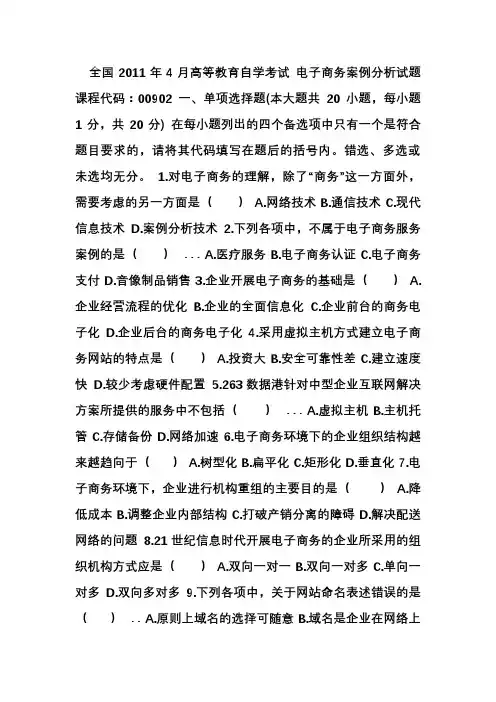 全国 2011 年 4 月高等教育自学考试 电子商务案例分析试题 课程代码：00902 一、单项选择题(本大题共 20 小题，每小题 1 分，共 20 分) 在每小题列出的四个备选项中只有一个是符合题目要求的，请将其代码填写在题后的括号内。错选、多选或未选均无分。 1.对电子商务的理解，除了“商务”这一方面外，需要考虑的另一方面是（　　） A.网络技术 B.通信技术 C.现代信息技术 D.案例分析技术 2.下列各项中，不属于电子商务服务案例的是（　　） . . . A.医疗服务 B.电子商务认证 C.电子商务支付 D.音像制品销售 3.企业开展电子商务的基础是（　　） A.企业经营流程的优化 B.企业的全面信息化 C.企业前台的商务电子化 D.企业后台的商务电子化 4.采用虚拟主机方式建立电子商务网站的特点是（　　） A.投资大 B.安全可靠性差 C.建立速度快 D.较少考虑硬件配置 5.263 数据港针对中型企业互联网解决方案所提供的服务中不包括（　　） . . . A.虚拟主机 B.主机托管 C.存储备份 D.网络加速 6.电子商务环境下的企业组织结构越来越趋向于（　　） A.树型化 B.扁平化 C.矩形化 D.垂直化 7.电子商务环境下，企业进行机构重组的主要目的是（　　） A.降低成本 B.调整企业内部结构 C.打破产销分离的障碍 D.解决配送网络的问题 8.21 世纪信息时代开展电子商务的企业所采用的组织机构方式应是（　　） A.双向一对一 B.双向一对多 C.单向一对多 D.双向多对多 9.下列各项中，关于网站命名表述错误的是（　　） . . A.原则上域名的选择可随意 B.域名是企业在网络上